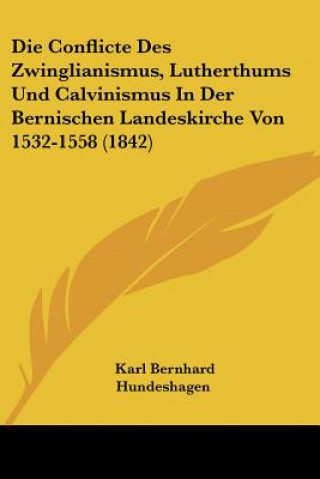 Die Conflicte Des Zwinglianismus, Lutherthums Und Calvinismus In Der Bernischen Landeskirche Von 1532-1558 (1842)

Karl Bernhard Hundeshagen